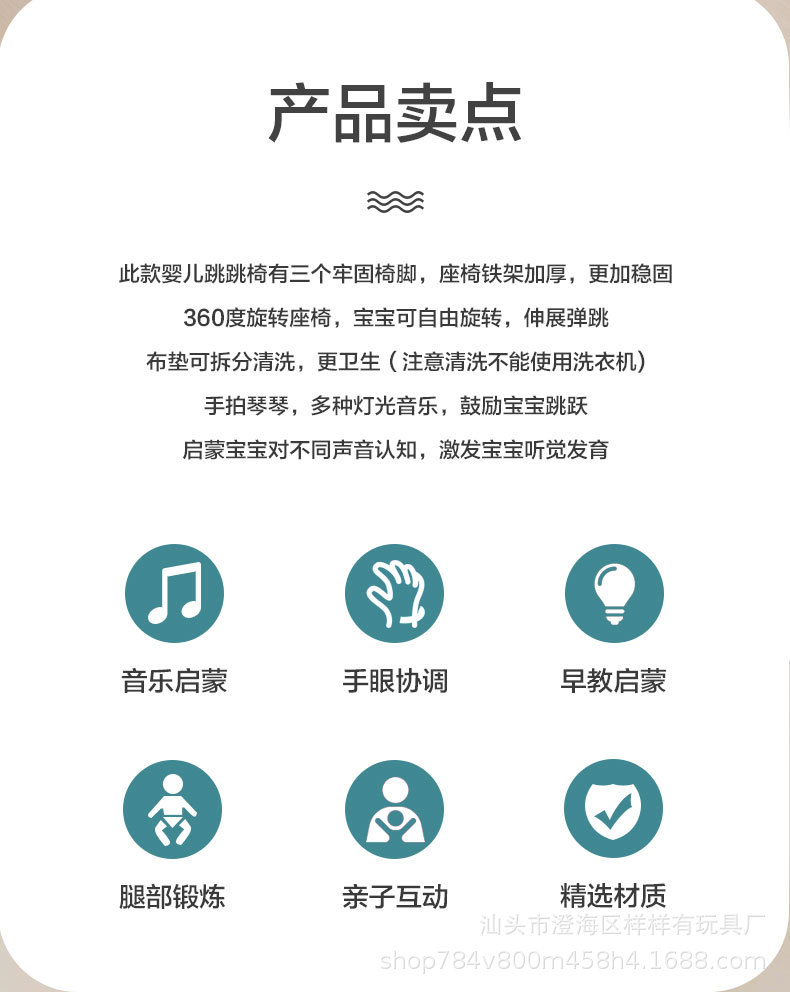 产品卖点

此款婴儿跳跳椅有三个牢固椅脚，座椅铁架加厚，更加稳固

360度旋转座椅，宝宝可自由旋转，伸展弹跳

布垫可拆分清洗，更卫生（注意清洗不能使用洗衣机）

手拍琴琴，多种灯光音乐，鼓励宝宝跳跃

启蒙宝宝对不同声音认知，激发宝宝听觉发育

音乐启蒙

手眼协调

早教启蒙

腿部锻炼

亲子互动

精选材质

汕头市澄海区样样有玩具厂
shop784v800m458h4.1688.com